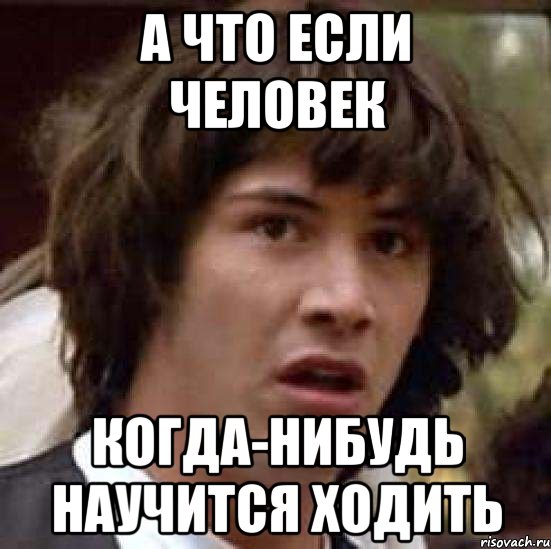 А ЧТО ЕСЛИ ЧЕЛОВЕК

КОГДА-НИБУДЬ НАУЧИТСЯ ХОДИТЬ

risovach.ru